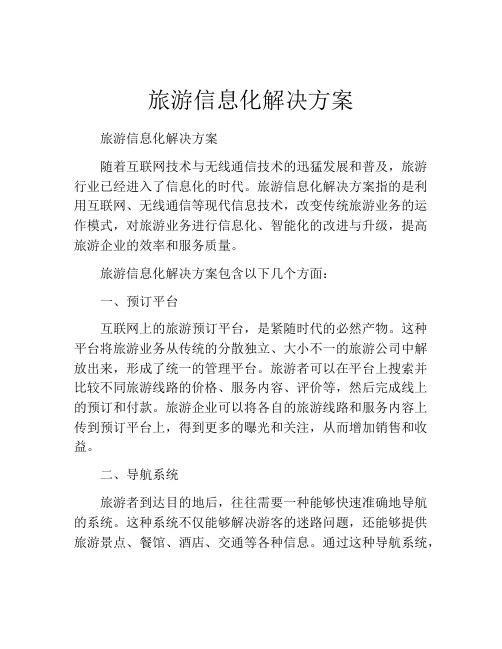 旅游信息化解决方案

旅游信息化解决方案

随着互联网技术与无线通信技术的迅猛发展和普及，旅游行业已经进入了信息化的时代。旅游信息化解决方案指的是利用互联网、无线通信等现代信息技术，改变传统旅游业务的运作模式，对旅游业务进行信息化、智能化的改进与升级，提高旅游企业的效率和服务质量。

旅游信息化解决方案包含以下几个方面：

一、预订平台

互联网上的旅游预订平台，是紧随时代的必然产物。这种平台将旅游业务从传统的分散独立、大小不一的旅游公司中解放出来，形成了统一的管理平台。旅游者可以在平台上搜索并比较不同旅游线路的价格、服务内容、评价等，然后完成线上的预订和付款。旅游企业可以将各自的旅游线路和服务内容上传到预订平台上，得到更多的曝光和关注，从而增加销售和收益。

二、导航系统

旅游者到达目的地后，往往需要一种能够快速准确地导航的系统。这种系统不仅能够解决游客的迷路问题，还能够提供旅游景点、餐馆、酒店、交通等各种信息。通过这种导航系统，